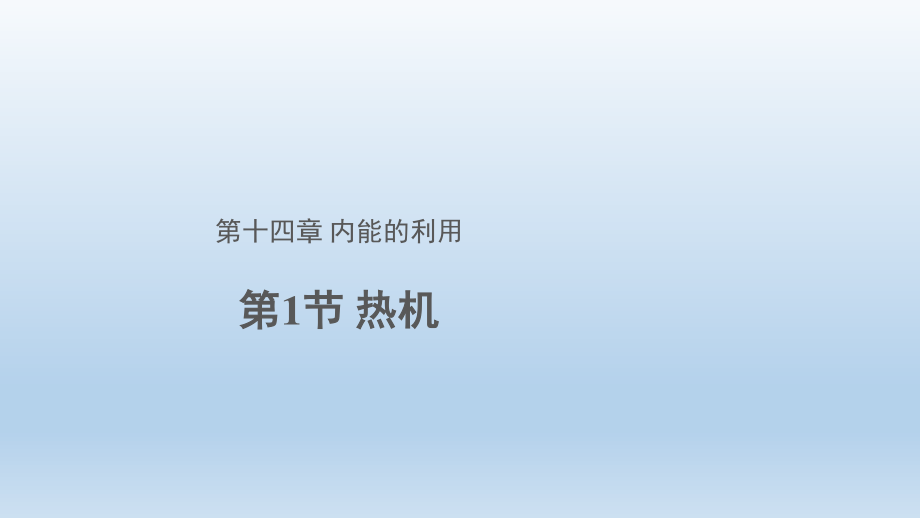 第十四章 内能的利用

第1节 热机